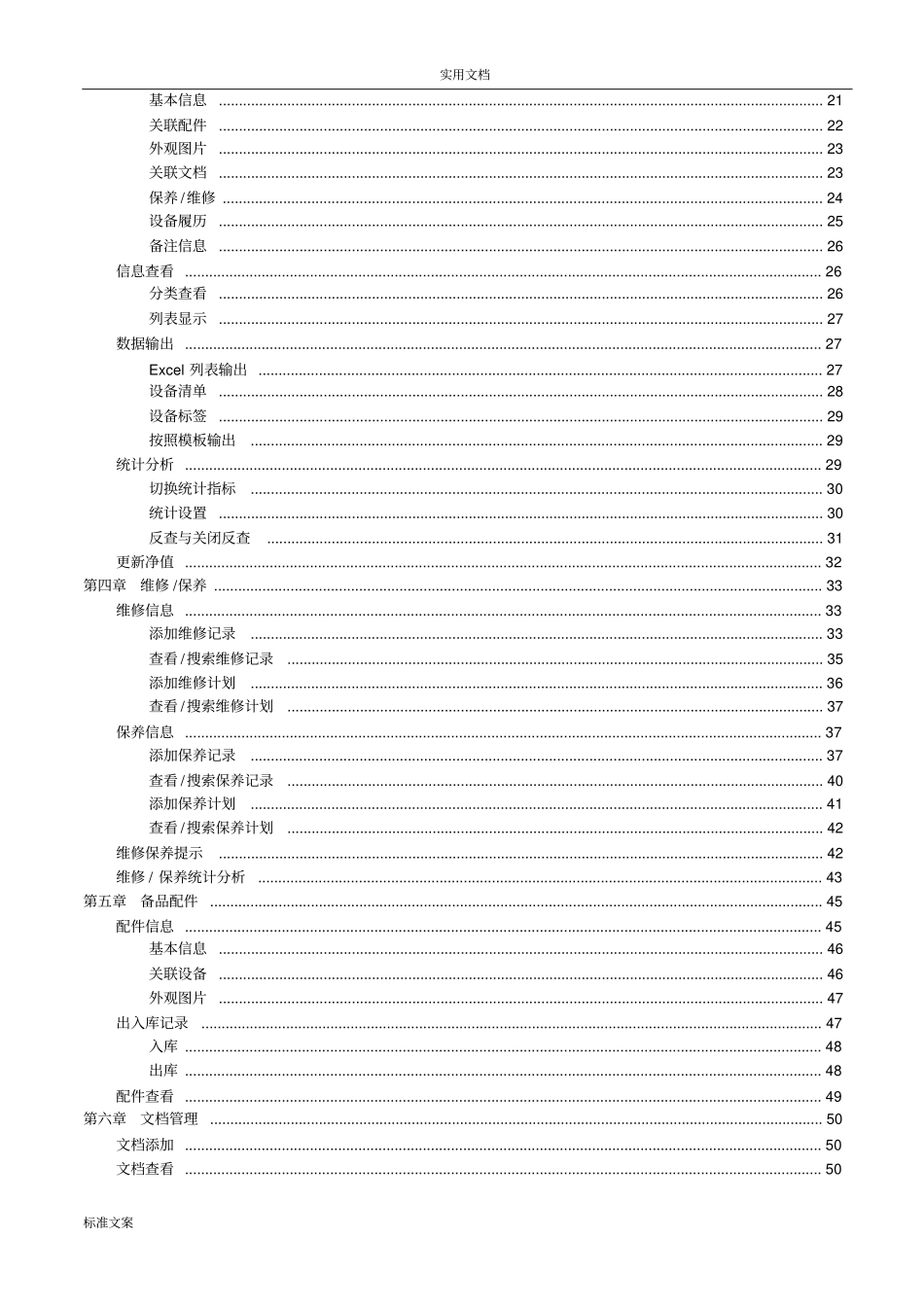 实用文档

基本信息 21
关联配件 22
外观图片 23
关联文档 23
保养/维修 24
设备履历 25
备注信息 26
信息查看 26
分类查看 26
列表显示 27
数据输出 27
Excel列表输出 27
设备清单 28
设备标签 29
按照模板输出 29
统计分析 29
切换统计指标 30
统计设置 30
反查与关闭反查 31
更新净值 32
第四章 维修/保养 33
维修信息 33
添加维修记录 33
查看/搜索维修记录 35
添加维修计划 36
查看/搜索维修计划 37
保养信息 37
添加保养记录 37
查看/搜索保养记录 40
添加保养计划 41
查看/搜索保养计划 42
维修保养提示 42
维修/保养统计分析 43
第五章 备品配件 45
配件信息 45
基本信息 46
关联设备 46
外观图片 47
出入库记录 47
入库 48
出库 48
配件查看 49
第六章 文档管理 50
文档添加 50
文档查看 50

标准文案